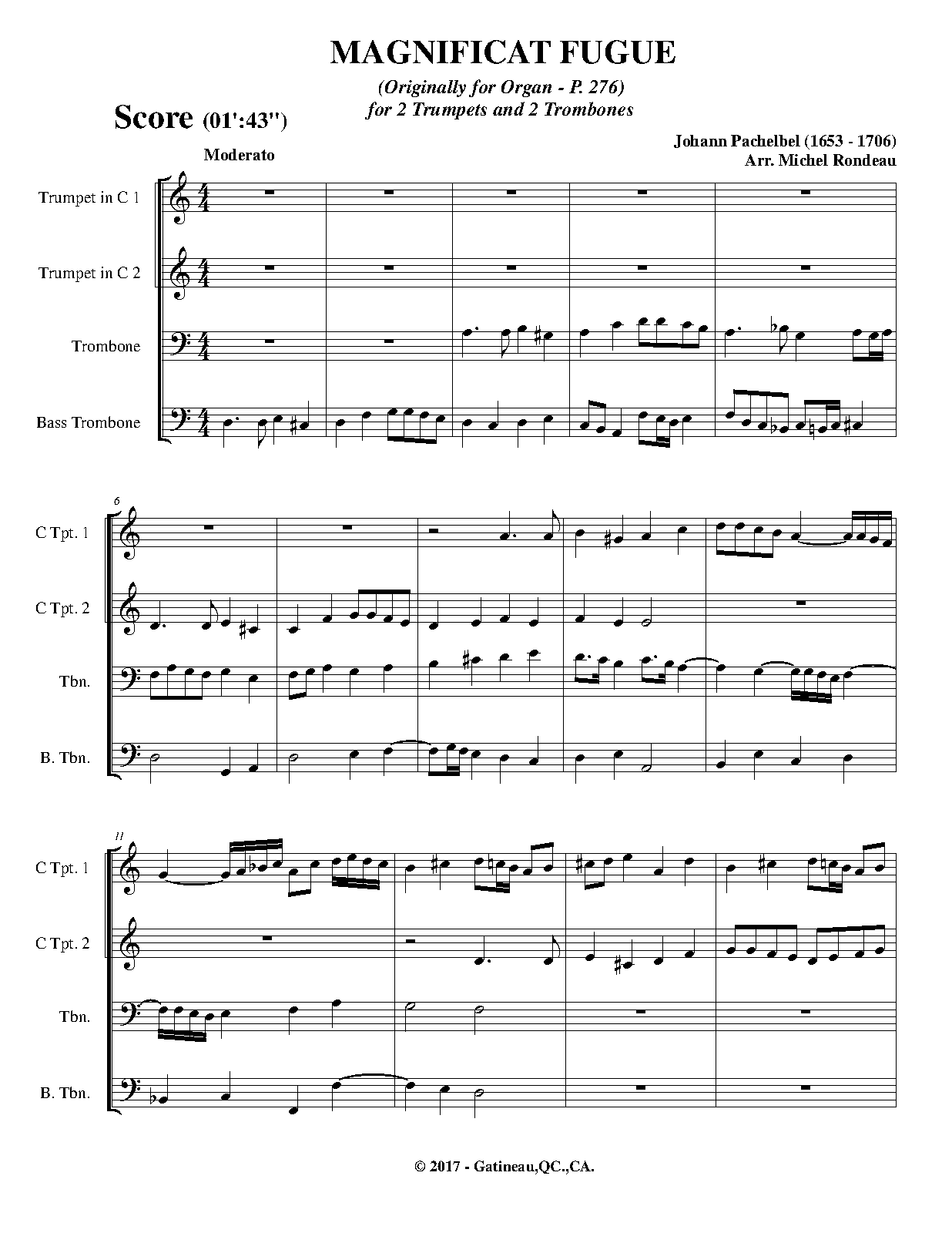 MAGNIFICAT FUGUE

(Originally for Organ - P. 276)
for 2 Trumpets and 2 Trombones

Score (01':43")

Johann Pachelbel (1653 - 1706)
Arr. Michel Rondeau

Moderato

Trumpet in C 1

Trumpet in C 2

Trombone

Bass Trombone

6

C Tpt. 1

C Tpt. 2

Tbn.

B. Tbn.

11

C Tpt. 1

C Tpt. 2

Tbn.

B. Tbn.

© 2017 - Gatineau,QC.,CA.